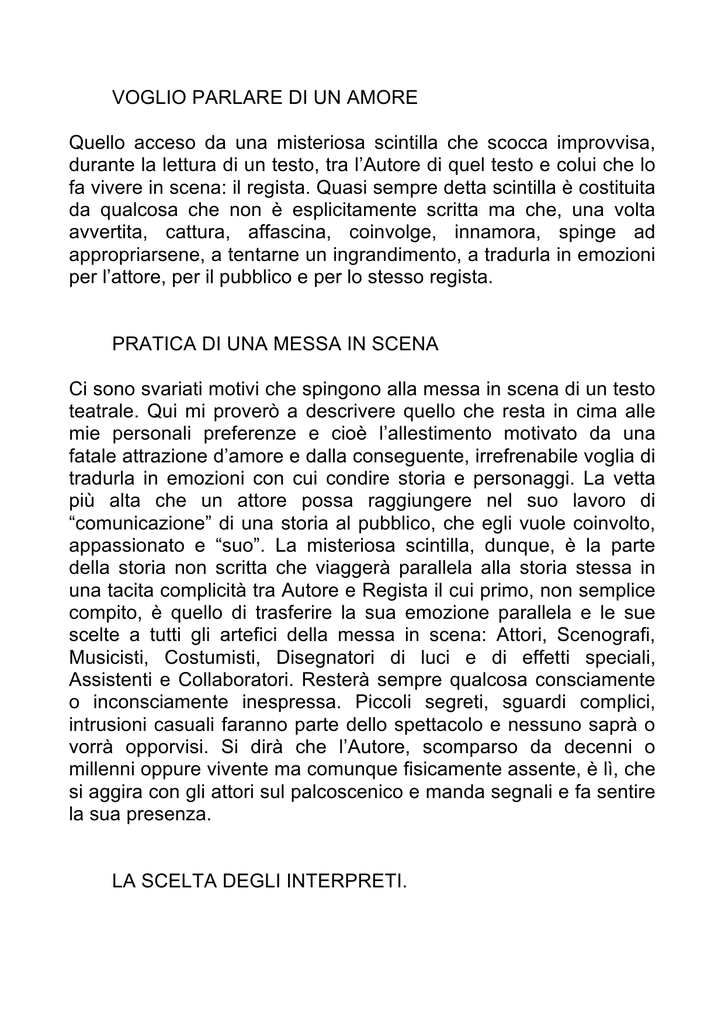 VOGLIO PARLARE DI UN AMORE

Quello acceso da una misteriosa scintilla che scocca improvvisa, durante la lettura di un testo, tra l'Autore di quel testo e colui che lo fa vivere in scena: il regista. Quasi sempre detta scintilla è costituita da qualcosa che non è esplicitamente scritta ma che, una volta avvertita, cattura, affascina, coinvolge, innamora, spinge ad appropriarsene, a tentarne un ingrandimento, a tradurla in emozioni per l'attore, per il pubblico e per lo stesso regista.

PRATICA DI UNA MESSA IN SCENA

Ci sono svariati motivi che spingono alla messa in scena di un testo teatrale. Qui mi proverò a descrivere quello che resta in cima alle mie personali preferenze e cioè l'allestimento motivato da una fatale attrazione d'amore e dalla conseguente, irrefrenabile voglia di tradurla in emozioni con cui condire storia e personaggi. La vetta più alta che un attore possa raggiungere nel suo lavoro di "comunicazione" di una storia al pubblico, che egli vuole coinvolto, appassionato e "suo". La misteriosa scintilla, dunque, è la parte della storia non scritta che viaggerà parallela alla storia stessa in una tacita complicità tra Autore e Regista il cui primo, non semplice compito, è quello di trasferire la sua emozione parallela e le sue scelte a tutti gli artefici della messa in scena: Attori, Scenografi, Musicisti, Costumisti, Disegnatori di luci e di effetti speciali, Assistenti e Collaboratori. Resterà sempre qualcosa consciamente o inconsciamente inespressa. Piccoli segreti, sguardi complici, intrusioni casuali faranno parte dello spettacolo e nessuno saprà o vorrà opporvisi. Si dirà che l'Autore, scomparso da decenni o millenni oppure vivente ma comunque fisicamente assente, è lì, che si aggira con gli attori sul palcoscenico e manda segnali e fa sentire la sua presenza.

LA SCELTA DEGLI INTERPRETI.